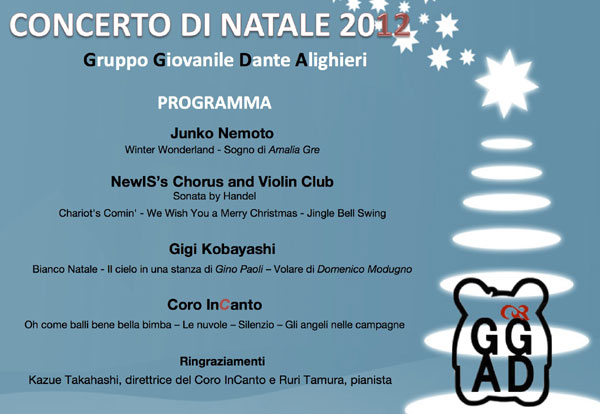 CONCERTO DI NATALE 2012

Gruppo Giovanile Dante Alighieri

PROGRAMMA

Junko Nemoto

Winter Wonderland - Sogno di Amalia Gre

NewIS's Chorus and Violin Club

Sonata by Handel

Chariot's Comin' - We Wish You a Merry Christmas - Jingle Bell Swing

Gigi Kobayashi

Bianco Natale - Il cielo in una stanza di Gino Paoli – Volare di Domenico Modugno

Coro InCanto

Oh come balli bene bella bimba – Le nuvole – Silenzio – Gli angeli nelle campagne

Ringraziamenti

Kazue Takahashi, direttrice del Coro InCanto e Ruri Tamura, pianista

GG
AD